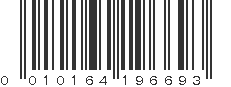 0 010164 196693